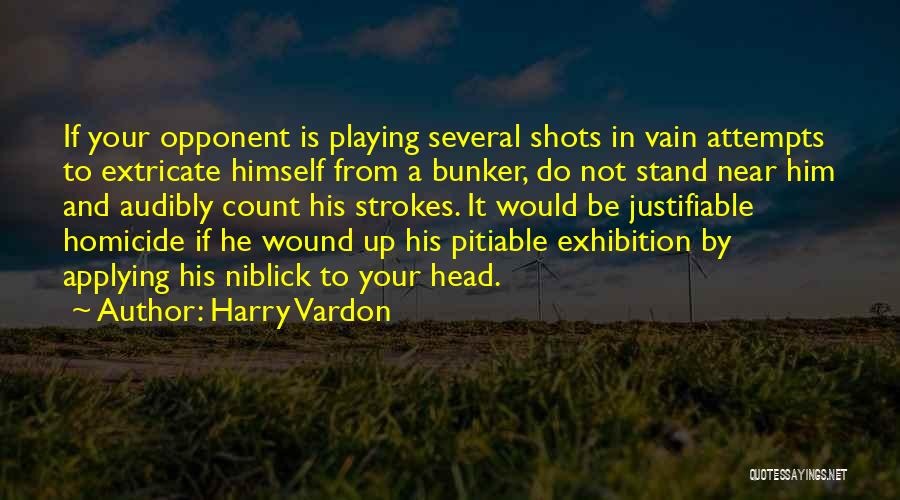 If your opponent is playing several shots in vain attempts to extricate himself from a bunker, do not stand near him and audibly count his strokes. It would be justifiable homicide if he wound up his pitiable exhibition by applying his niblick to your head.

~ Author: Harry Vardon

QUOTESSAYINGS.NET